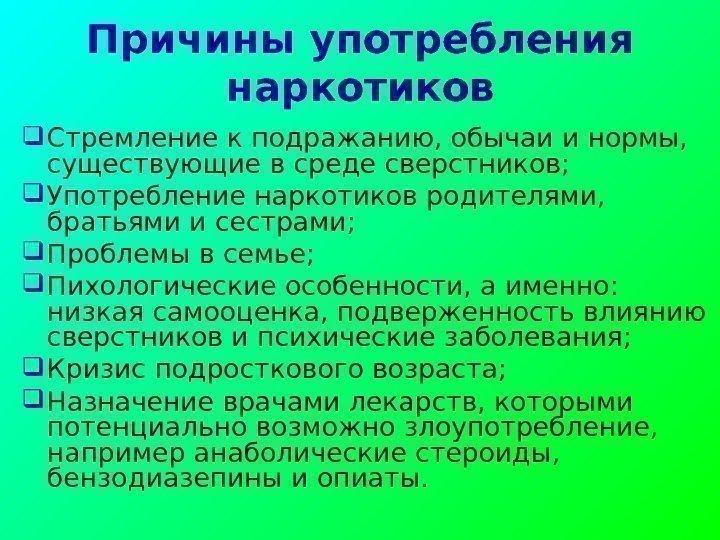 Причины употребления наркотиков

☐ Стремление к подражанию, обычаи и нормы, существующие в среде сверстников;

☐ Употребление наркотиков родителями, братьями и сестрами;

☐ Проблемы в семье;

☐ Пихологические особенности, а именно: низкая самооценка, подверженность влиянию сверстников и психические заболевания;

☐ Кризис подросткового возраста;

☐ Назначение врачами лекарств, которыми потенциально возможно злоупотребление, например анаболические стероиды, бензодиазепины и опиаты.